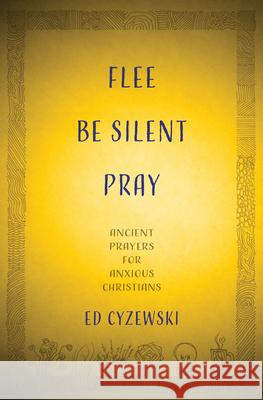 FLEE
BE SILENT
PRAY

ANCIENT PRAYERS FOR ANXIOUS CHRISTIANS

ED CYZEWSKI

Kraina Książek